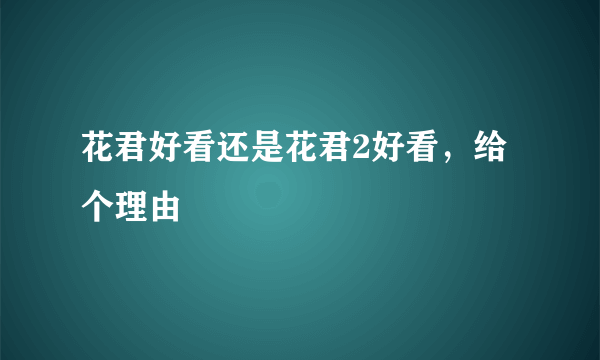 花君好看还是花君2好看，给个理由